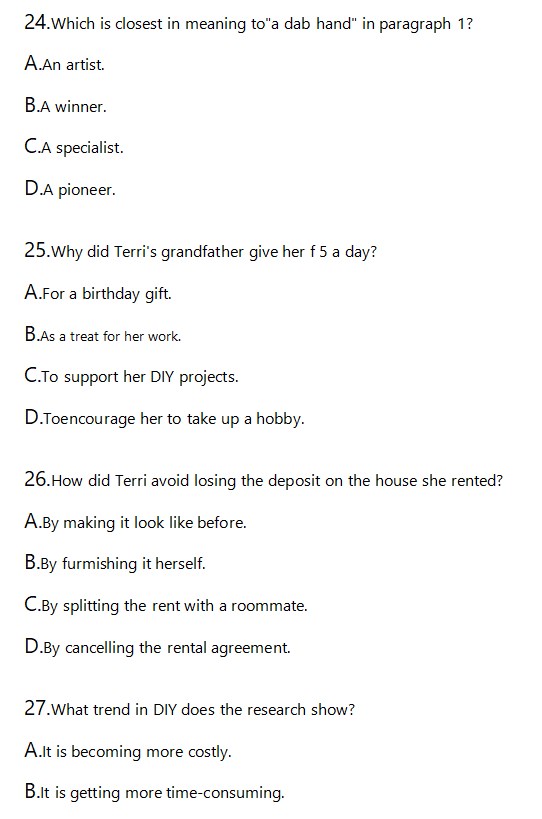 24.Which is closest in meaning to"a dab hand" in paragraph 1?

A.An artist.

B.A winner.

C.A specialist.

D.A pioneer.

25.Why did Terri's grandfather give her f 5 a day?

A.For a birthday gift.

B.As a treat for her work.

C.To support her DIY projects.

D.Toencourage her to take up a hobby.

26.How did Terri avoid losing the deposit on the house she rented?

A.By making it look like before.

B.By furmishing it herself.

C.By splitting the rent with a roommate.

D.By cancelling the rental agreement.

27.What trend in DIY does the research show?

A.It is becoming more costly.

B.It is getting more time-consuming.